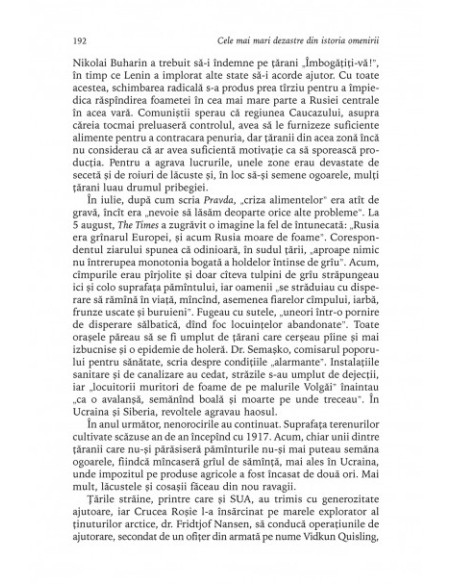 192 Cele mai mari dezastre din istoria omenirii

Nikolai Buharin a trebuit să-i îndemne pe țărani „Îmbogățiți-vă!", în timp ce Lenin a implorat alte state să-i acorde ajutor. Cu toate acestea, schimbarea radicală s-a produs prea tîrziu pentru a împiedica răspîndirea foametei în cea mai mare parte a Rusiei centrale în acea vară. Comuniștii sperau că regiunea Caucazului, asupra căreia tocmai preluaseră controlul, avea să le furnizeze suficiente alimente pentru a contracara penuria, dar țăranii din acea zonă încă nu considerau că ar avea suficientă motivație ca să sporească producția. Pentru a agrava lucrurile, unele zone erau devastate de secetă și de roiuri de lăcuste și, în loc să-și semene ogoarele, mulți țărani luau drumul pribegiei.

În iulie, după cum scria Pravda, „criza alimentelor" era atît de gravă, încît era „nevoie să lăsăm deoparte orice alte probleme". La 5 august, The Times a zugrăvit o imagine la fel de întunecată: „Rusia era grînarul Europei, și acum Rusia moare de foame". Corespondentul ziarului spunea că odinioară, în sudul țării, „aproape nimic nu întrerupea monotonia bogată a holdelor întinse de grîu". Acum, cîmpurile erau pîrjolite și doar cîteva tulpini de grîu străpungeau ici și colo suprafața pămîntului, iar oamenii „se străduiau cu disperare să rămînă în viață, mîncînd, asemenea fiarelor cîmpului, iarbă, frunze uscate și buruieni". Fugeau cu sutele, „uneori într-o pornire de disperare sălbatică, dînd foc locuințelor abandonate". Toate orașele păreau să se fi umplut de țărani care cerșeau pîine și mai izbucnise și o epidemie de holeră. Dr. Semașko, comisarul poporului pentru sănătate, scria despre condițiile „alarmante". Instalațiile sanitare și de canalizare au cedat, străzile s-au umplut de dejecții, iar „locuitorii muritori de foame de pe malurile Volgăi" înaintau „ca o avalanșă, semănînd boală și moarte pe unde treceau". În Ucraina și Siberia, revoltele agravau haosul.

În anul următor, nenorocirile au continuat. Suprafața terenurilor cultivate scăzuse an de an începînd cu 1917. Acum, chiar unii dintre țăranii care nu-și părăsiseră pămînturile nu-și mai puteau semăna ogoarele, fiindcă mîncaseră grîul de sămînță, mai ales în Ucraina, unde impozitul pe produse agricole a fost încasat de două ori. Mai mult, lăcustele și cosașii făceau din nou ravagii.

Țările străine, printre care și SUA, au trimis cu generozitate ajutoare, iar Crucea Roșie l-a însărcinat pe marele explorator al ținuturilor arctice, dr. Fridtjof Nansen, să conducă operațiunile de ajutorare, secondat de un ofițer din armată pe nume Vidkun Quisling,